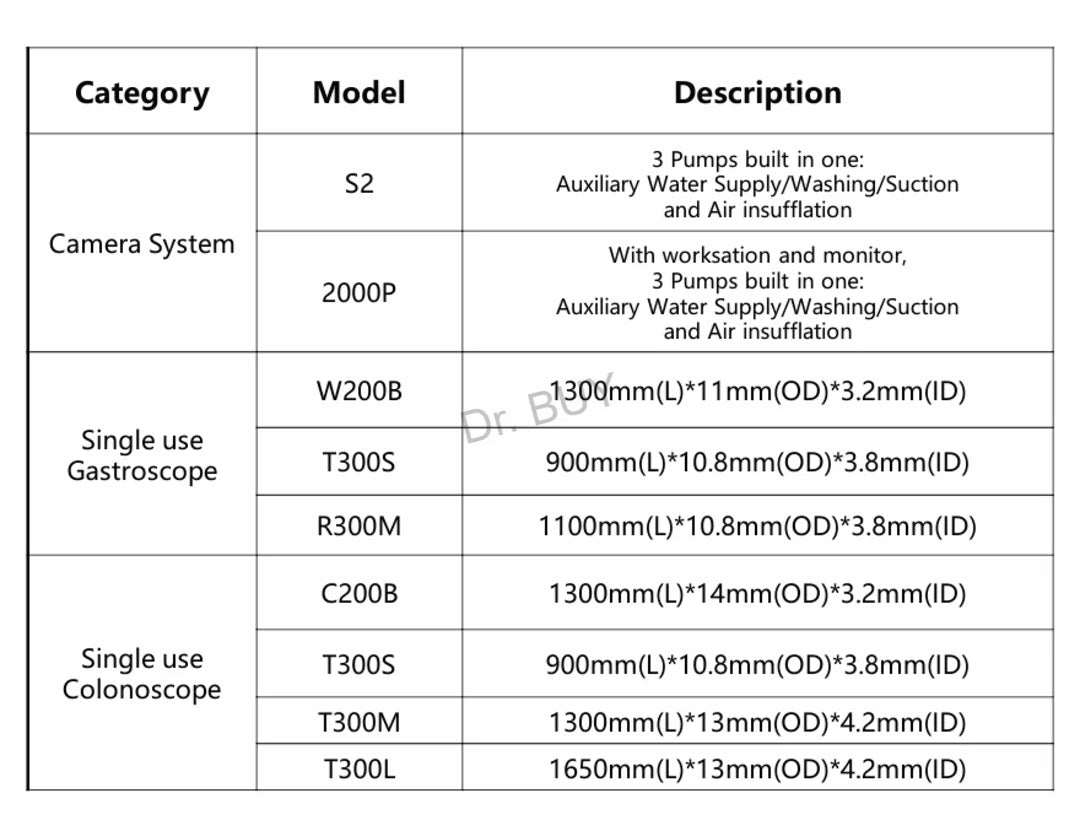 | Category | Model | Description |
|---|---|---|
| Camera System | S2 | 3 Pumps built in one: Auxiliary Water Supply/Washing/Suction and Air insufflation |
|  | 2000P | With worksation and monitor, 3 Pumps built in one: Auxiliary Water Supply/Washing/Suction and Air insufflation |
| Single use Gastroscope | W200B | 1300mm(L)*11mm(OD)*3.2mm(ID) |
|  | T300S | 900mm(L)*10.8mm(OD)*3.8mm(ID) |
|  | R300M | 1100mm(L)*10.8mm(OD)*3.8mm(ID) |
| Single use Colonoscope | C200B | 1300mm(L)*14mm(OD)*3.2mm(ID) |
|  | T300S | 900mm(L)*10.8mm(OD)*3.8mm(ID) |
|  | T300M | 1300mm(L)*13mm(OD)*4.2mm(ID) |
|  | T300L | 1650mm(L)*13mm(OD)*4.2mm(ID) |

Dr. BUY